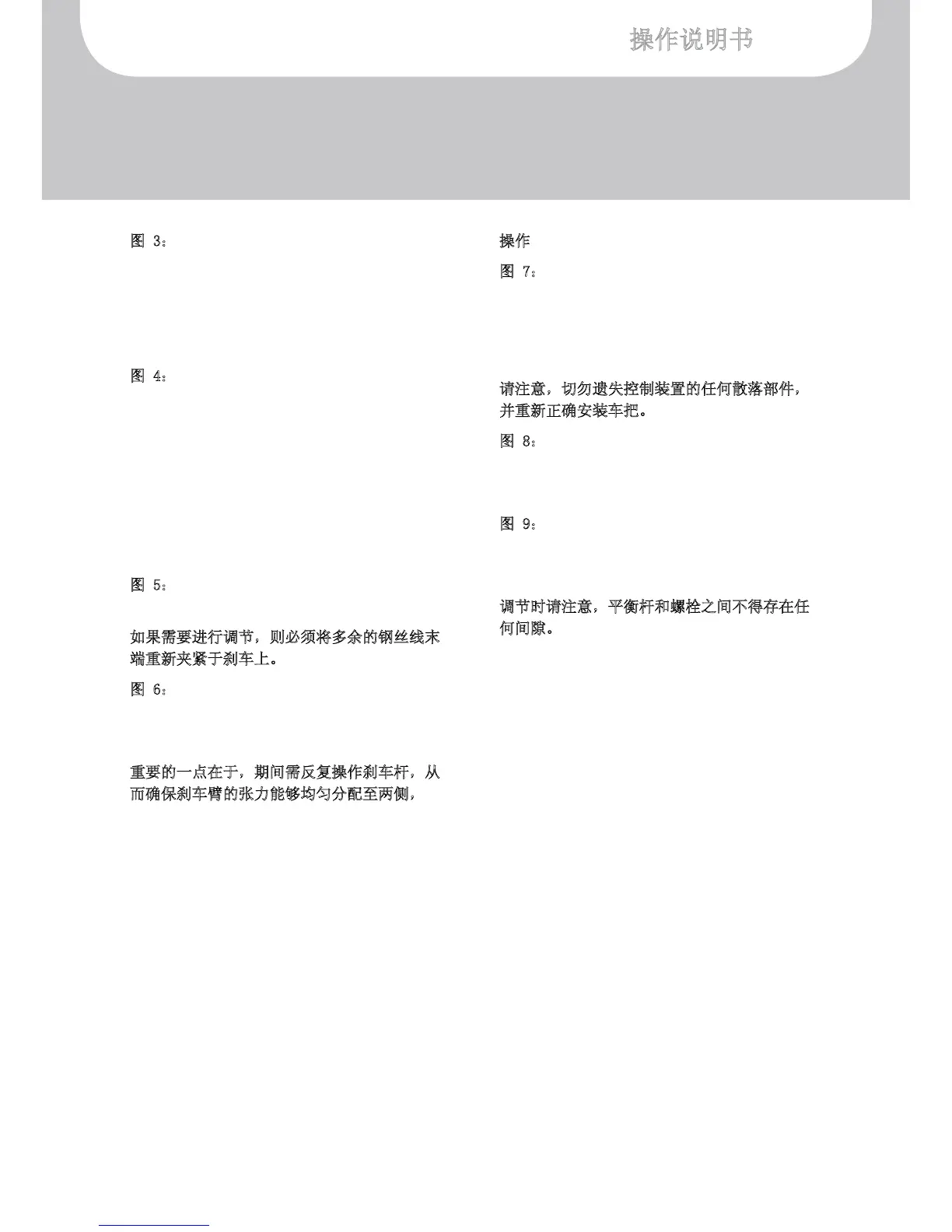 操作说明书

图 3：

图 4：

图 5：

如果需要进行调节，则必须将多余的钢丝线末端重新夹紧于刹车上。

图 6：

重要的一点在于，期间需反复操作刹车杆，从而确保刹车臂的张力能够均匀分配至两侧，

操作

图 7：

请注意，切勿遗失控制装置的任何散落部件，并重新正确安装车把。

图 8：

图 9：

调节时请注意，平衡杆和螺栓之间不得存在任何间隙。